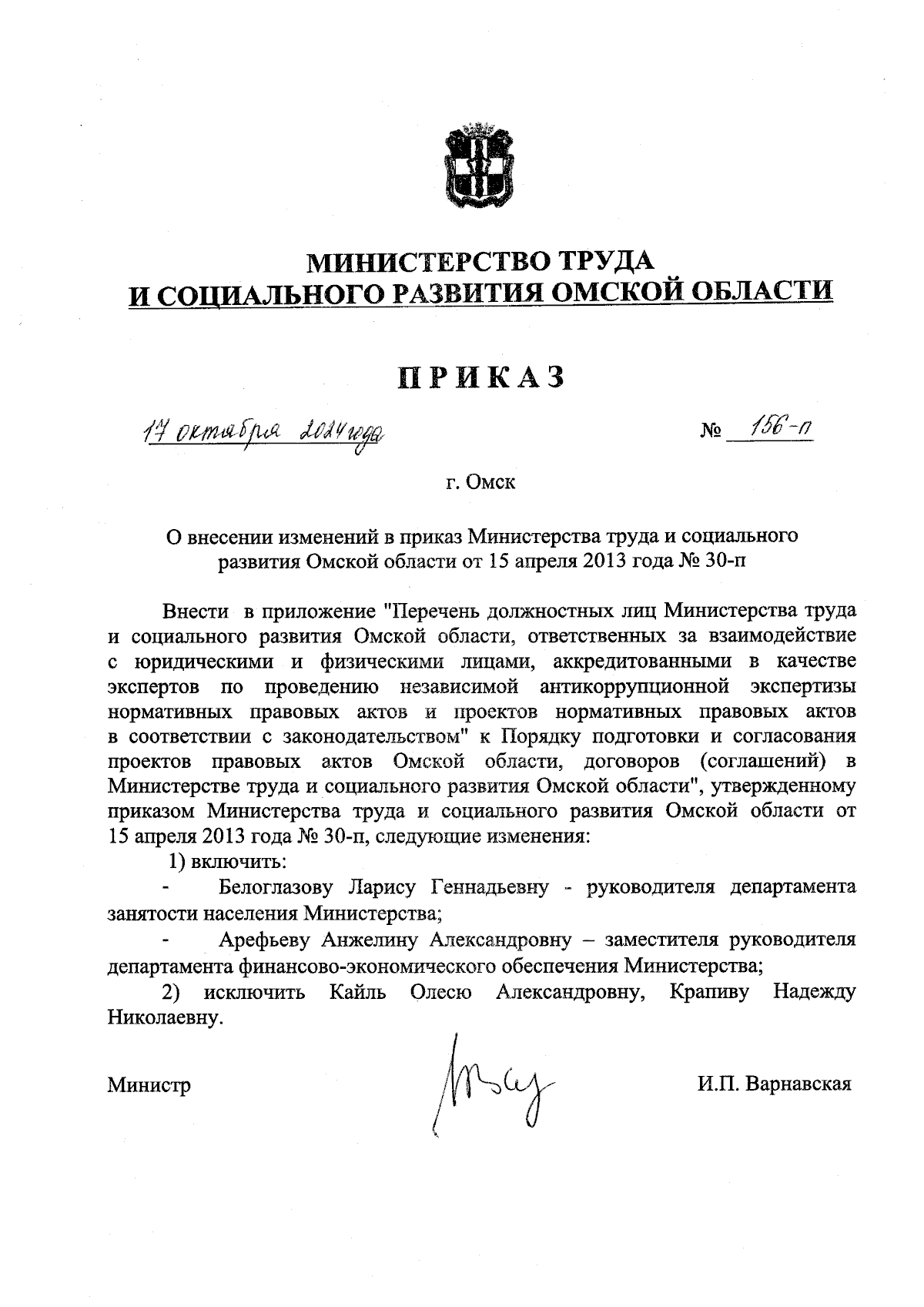 МИНИСТЕРСТВО ТРУДА
И СОЦИАЛЬНОГО РАЗВИТИЯ ОМСКОЙ ОБЛАСТИ

ПРИКАЗ

17 октября 2024 года № 156-п

г. Омск

О внесении изменений в приказ Министерства труда и социального развития Омской области от 15 апреля 2013 года № 30-п

Внести в приложение "Перечень должностных лиц Министерства труда и социального развития Омской области, ответственных за взаимодействие с юридическими и физическими лицами, аккредитованными в качестве экспертов по проведению независимой антикоррупционной экспертизы нормативных правовых актов и проектов нормативных правовых актов в соответствии с законодательством" к Порядку подготовки и согласования проектов правовых актов Омской области, договоров (соглашений) в Министерстве труда и социального развития Омской области", утвержденному приказом Министерства труда и социального развития Омской области от 15 апреля 2013 года № 30-п, следующие изменения:

1) включить:

- Белоглазову Ларису Геннадьевну - руководителя департамента занятости населения Министерства;

- Арефьеву Анжелину Александровну – заместителя руководителя департамента финансово-экономического обеспечения Министерства;

2) исключить Кайль Олесю Александровну, Крапиву Надежду Николаевну.

Министр И.П. Варнавская